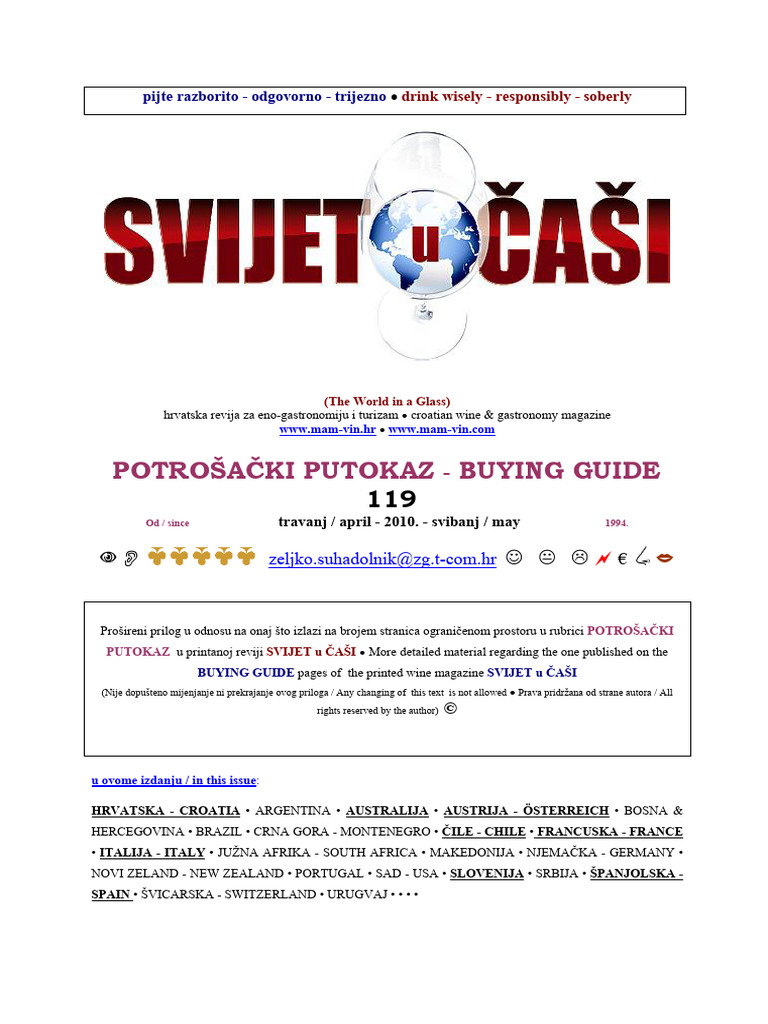 pijte razborito - odgovorno - trijezno ● drink wisely - responsibly - soberly

SVIJET u ČAŠI

(The World in a Glass)
hrvatska revija za eno-gastronomiju i turizam ● croatian wine & gastronomy magazine
www.mam-vin.hr ● www.mam-vin.com

POTROŠAČKI PUTOKAZ - BUYING GUIDE
119
Od / since travanj / april - 2010. - svibanj / may 1994.

zeljko.suhadolnik@zg.t-com.hr €

Prošireni prilog u odnosu na onaj što izlazi na brojem stranica ograničenom prostoru u rubrici POTROŠAČKI PUTOKAZ u printanoj reviji SVIJET u ČAŠI ● More detailed material regarding the one published on the BUYING GUIDE pages of the printed wine magazine SVIJET u ČAŠI
(Nije dopušteno mijenjanje ni prekrajanje ovog priloga / Any changing of this text is not allowed ● Prava pridržana od strane autora / All rights reserved by the author) ©

u ovome izdanju / in this issue:

HRVATSKA - CROATIA • ARGENTINA • AUSTRALIJA • AUSTRIJA - ÖSTERREICH • BOSNA & HERCEGOVINA • BRAZIL • CRNA GORA - MONTENEGRO • ČILE - CHILE • FRANCUSKA - FRANCE • ITALIJA - ITALY • JUŽNA AFRIKA - SOUTH AFRICA • MAKEDONIJA • NJEMAČKA - GERMANY • NOVI ZELAND - NEW ZEALAND • PORTUGAL • SAD - USA • SLOVENIJA • SRBIJA • ŠPANJOLSKA - SPAIN • ŠVICARSKA - SWITZERLAND • URUGVAJ • • • •